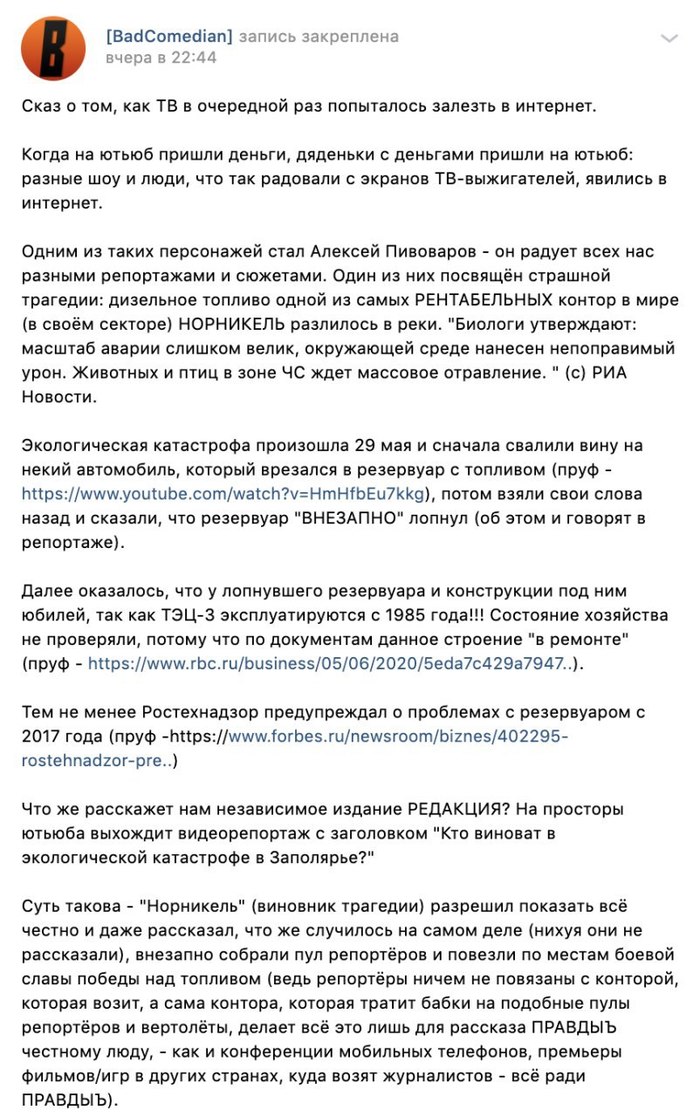 [BadComedian] запись закреплена
вчера в 22:44

Сказ о том, как ТВ в очередной раз попыталось залезть в интернет.

Когда на ютьюб пришли деньги, дяденьки с деньгами пришли на ютьюб: разные шоу и люди, что так радовали с экранов ТВ-выжигателей, явились в интернет.

Одним из таких персонажей стал Алексей Пивоваров - он радует всех нас разными репортажами и сюжетами. Один из них посвящён страшной трагедии: дизельное топливо одной из самых РЕНТАБЕЛЬНЫХ контор в мире (в своём секторе) НОРНИКЕЛЬ разлилось в реки. "Биологи утверждают: масштаб аварии слишком велик, окружающей среде нанесен непоправимый урон. Животных и птиц в зоне ЧС ждет массовое отравление. " (с) РИА Новости.

Экологическая катастрофа произошла 29 мая и сначала свалили вину на некий автомобиль, который врезался в резервуар с топливом (пруф - https://www.youtube.com/watch?v=HmHfbEu7kkg), потом взяли свои слова назад и сказали, что резервуар "ВНЕЗАПНО" лопнул (об этом и говорят в репортаже).

Далее оказалось, что у лопнувшего резервуара и конструкции под ним юбилей, так как ТЭЦ-3 эксплуатируются с 1985 года!!! Состояние хозяйства не проверяли, потому что по документам данное строение "в ремонте" (пруф - https://www.rbc.ru/business/05/06/2020/5eda7c429a7947..).

Тем не менее Ростехнадзор предупреждал о проблемах с резервуаром с 2017 года (пруф -https://www.forbes.ru/newsroom/biznes/402295-rostehnadzor-pre..)

Что же расскажет нам независимое издание РЕДАКЦИЯ? На просторы ютьюба выхождит видеорепортаж с заголовком "Кто виноват в экологической катастрофе в Заполярье?"

Суть такова - "Норникель" (виновник трагедии) разрешил показать всё честно и даже рассказал, что же случилось на самом деле (нихуя они не рассказали), внезапно собрали пул репортёров и повезли по местам боевой славы победы над топливом (ведь репортёры ничем не повязаны с конторой, которая возит, а сама контора, которая тратит бабки на подобные пулы репортёров и вертолёты, делает всё это лишь для рассказа ПРАВДЫЪ честному люду, - как и конференции мобильных телефонов, премьеры фильмов/игр в других странах, куда возят журналистов - всё ради ПРАВДЫЪ).